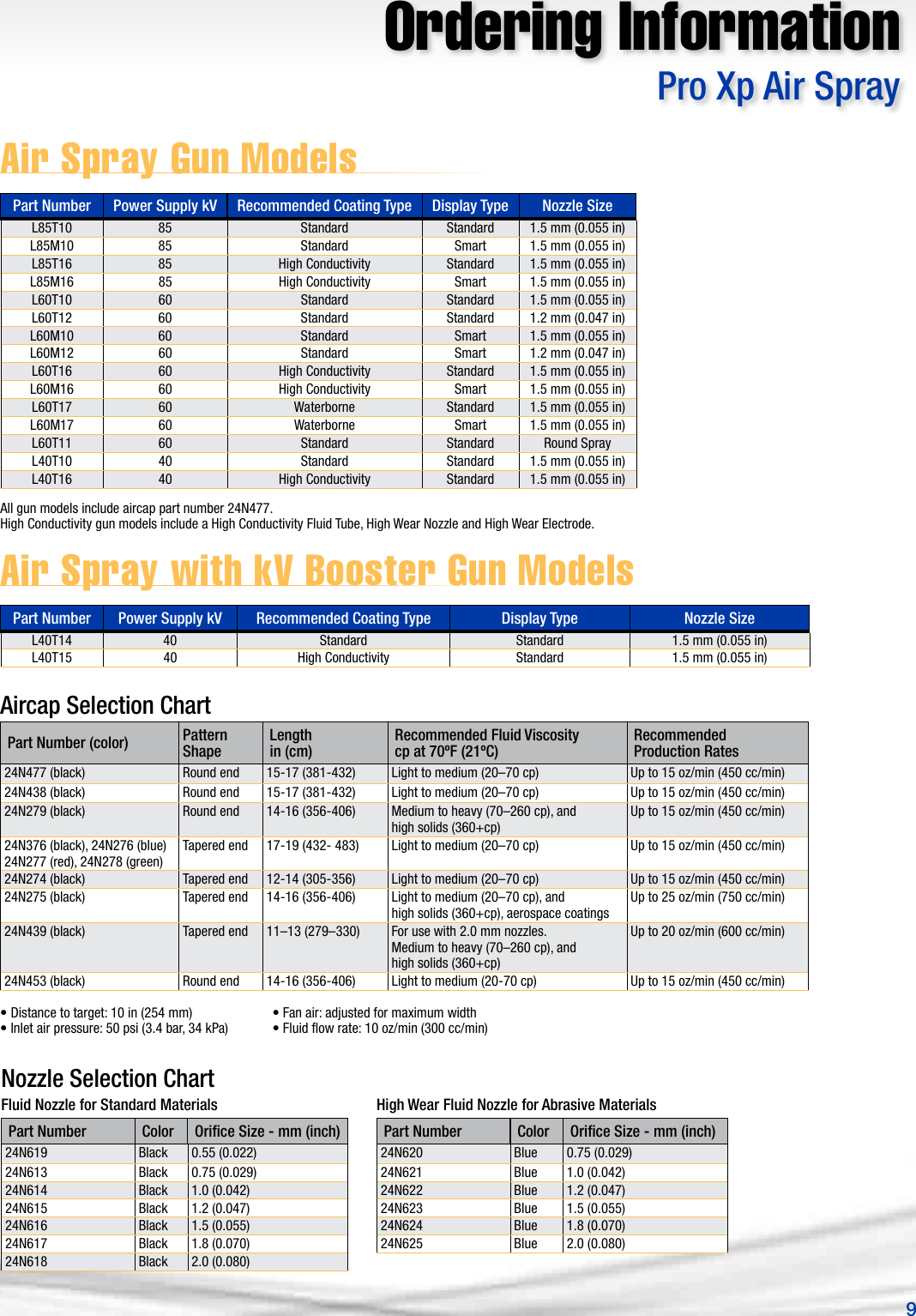 Ordering Information
Pro Xp Air Spray

Air Spray Gun Models

| Part Number | Power Supply kV | Recommended Coating Type | Display Type | Nozzle Size |
|---|---|---|---|---|
| L85T10 | 85 | Standard | Standard | 1.5 mm (0.055 in) |
| L85M10 | 85 | Standard | Smart | 1.5 mm (0.055 in) |
| L85T16 | 85 | High Conductivity | Standard | 1.5 mm (0.055 in) |
| L85M16 | 85 | High Conductivity | Smart | 1.5 mm (0.055 in) |
| L60T10 | 60 | Standard | Standard | 1.5 mm (0.055 in) |
| L60T12 | 60 | Standard | Standard | 1.2 mm (0.047 in) |
| L60M10 | 60 | Standard | Smart | 1.5 mm (0.055 in) |
| L60M12 | 60 | Standard | Smart | 1.2 mm (0.047 in) |
| L60T16 | 60 | High Conductivity | Standard | 1.5 mm (0.055 in) |
| L60M16 | 60 | High Conductivity | Smart | 1.5 mm (0.055 in) |
| L60T17 | 60 | Waterborne | Standard | 1.5 mm (0.055 in) |
| L60M17 | 60 | Waterborne | Smart | 1.5 mm (0.055 in) |
| L60T11 | 60 | Standard | Standard | Round Spray |
| L40T10 | 40 | Standard | Standard | 1.5 mm (0.055 in) |
| L40T16 | 40 | High Conductivity | Standard | 1.5 mm (0.055 in) |

All gun models include aircap part number 24N477.
High Conductivity gun models include a High Conductivity Fluid Tube, High Wear Nozzle and High Wear Electrode.

Air Spray with kV Booster Gun Models

| Part Number | Power Supply kV | Recommended Coating Type | Display Type | Nozzle Size |
|---|---|---|---|---|
| L40T14 | 40 | Standard | Standard | 1.5 mm (0.055 in) |
| L40T15 | 40 | High Conductivity | Standard | 1.5 mm (0.055 in) |

Aircap Selection Chart

| Part Number (color) | Pattern Shape | Length in (cm) | Recommended Fluid Viscosity cp at 70ºF (21ºC) | Recommended Production Rates |
|---|---|---|---|---|
| 24N477 (black) | Round end | 15-17 (381-432) | Light to medium (20–70 cp) | Up to 15 oz/min (450 cc/min) |
| 24N438 (black) | Round end | 15-17 (381-432) | Light to medium (20–70 cp) | Up to 15 oz/min (450 cc/min) |
| 24N279 (black) | Round end | 14-16 (356-406) | Medium to heavy (70–260 cp), and high solids (360+cp) | Up to 15 oz/min (450 cc/min) |
| 24N376 (black), 24N276 (blue) 24N277 (red), 24N278 (green) | Tapered end | 17-19 (432- 483) | Light to medium (20–70 cp) | Up to 15 oz/min (450 cc/min) |
| 24N274 (black) | Tapered end | 12-14 (305-356) | Light to medium (20–70 cp) | Up to 15 oz/min (450 cc/min) |
| 24N275 (black) | Tapered end | 14-16 (356-406) | Light to medium (20–70 cp), and high solids (360+cp), aerospace coatings | Up to 25 oz/min (750 cc/min) |
| 24N439 (black) | Tapered end | 11–13 (279–330) | For use with 2.0 mm nozzles. Medium to heavy (70–260 cp), and high solids (360+cp) | Up to 20 oz/min (600 cc/min) |
| 24N453 (black) | Round end | 14-16 (356-406) | Light to medium (20-70 cp) | Up to 15 oz/min (450 cc/min) |

• Distance to target: 10 in (254 mm)
• Inlet air pressure: 50 psi (3.4 bar, 34 kPa)

• Fan air: adjusted for maximum width
• Fluid flow rate: 10 oz/min (300 cc/min)

Nozzle Selection Chart

Fluid Nozzle for Standard Materials

| Part Number | Color | Orifice Size - mm (inch) |
|---|---|---|
| 24N619 | Black | 0.55 (0.022) |
| 24N613 | Black | 0.75 (0.029) |
| 24N614 | Black | 1.0 (0.042) |
| 24N615 | Black | 1.2 (0.047) |
| 24N616 | Black | 1.5 (0.055) |
| 24N617 | Black | 1.8 (0.070) |
| 24N618 | Black | 2.0 (0.080) |

High Wear Fluid Nozzle for Abrasive Materials

| Part Number | Color | Orifice Size - mm (inch) |
|---|---|---|
| 24N620 | Blue | 0.75 (0.029) |
| 24N621 | Blue | 1.0 (0.042) |
| 24N622 | Blue | 1.2 (0.047) |
| 24N623 | Blue | 1.5 (0.055) |
| 24N624 | Blue | 1.8 (0.070) |
| 24N625 | Blue | 2.0 (0.080) |

9